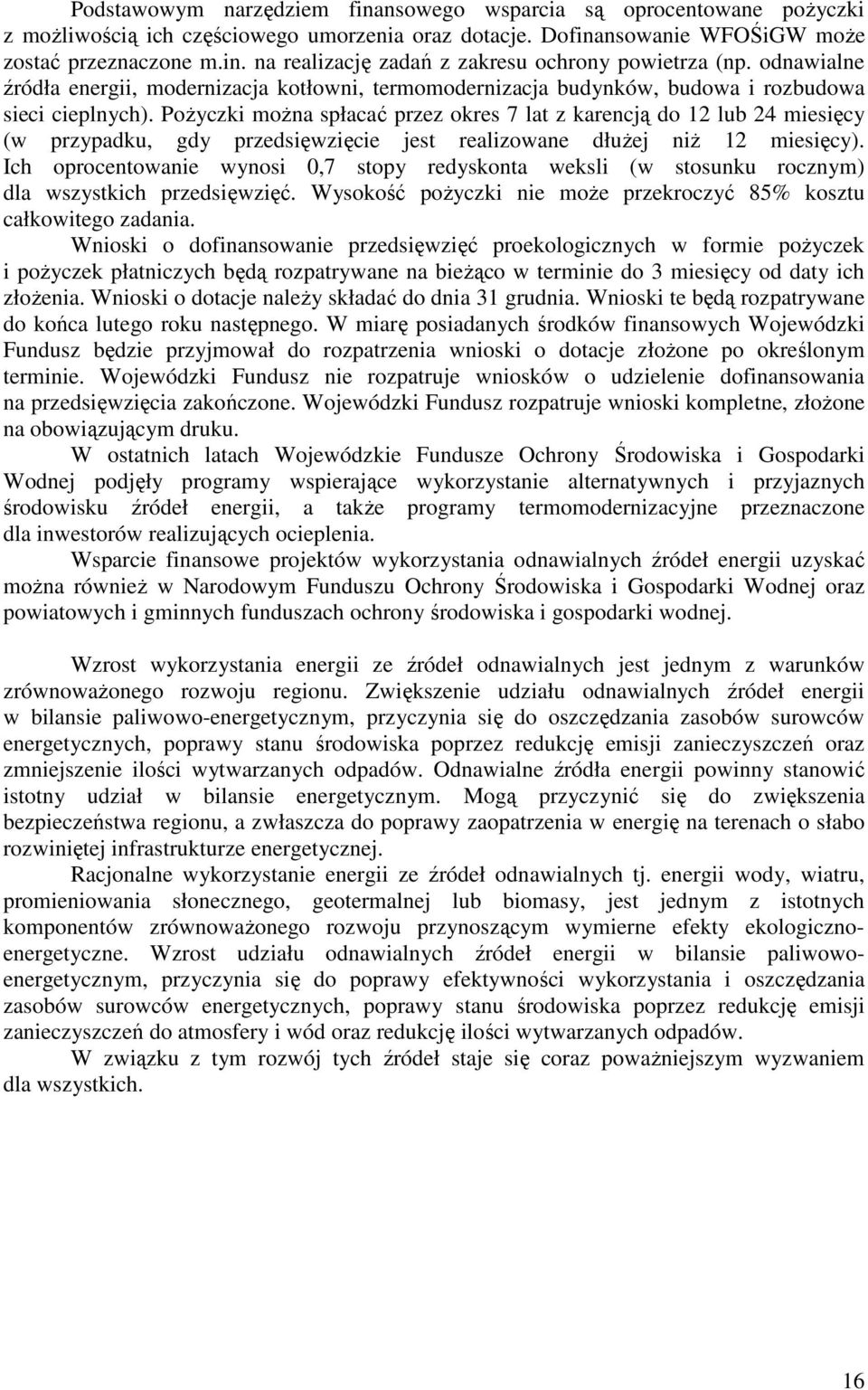 Podstawowym narzędziem finansowego wsparcia są oprocentowane pożyczki z możliwością ich częściowego umorzenia oraz dotacje. Dofinansowanie WFOŚiGW może zostać przeznaczone m.in. na realizację zadań z zakresu ochrony powietrza (np. odnawialne źródła energii, modernizacja kotłowni, termomodernizacja budynków, budowa i rozbudowa sieci cieplnych). Pożyczki można spłacać przez okres 7 lat z karencją do 12 lub 24 miesięcy (w przypadku, gdy przedsięwzięcie jest realizowane dłużej niż 12 miesięcy). Ich oprocentowanie wynosi 0,7 stopy redyskonta weksli (w stosunku rocznym) dla wszystkich przedsięwzięć. Wysokość pożyczki nie może przekroczyć 85% kosztu całkowitego zadania.

Wnioski o dofinansowanie przedsięwzięć proekologicznych w formie pożyczek i pożyczek płatniczych będą rozpatrywane na bieżąco w terminie do 3 miesięcy od daty ich złożenia. Wnioski o dotacje należy składać do dnia 31 grudnia. Wnioski te będą rozpatrywane do końca lutego roku następnego. W miarę posiadanych środków finansowych Wojewódzki Fundusz będzie przyjmował do rozpatrzenia wnioski o dotacje złożone po określonym terminie. Wojewódzki Fundusz nie rozpatruje wniosków o udzielenie dofinansowania na przedsięwzięcia zakończone. Wojewódzki Fundusz rozpatruje wnioski kompletne, złożone na obowiązującym druku.

W ostatnich latach Wojewódzkie Fundusze Ochrony Środowiska i Gospodarki Wodnej podjęły programy wspierające wykorzystanie alternatywnych i przyjaznych środowisku źródeł energii, a także programy termomodernizacyjne przeznaczone dla inwestorów realizujących ocieplenia.

Wsparcie finansowe projektów wykorzystania odnawialnych źródeł energii uzyskać można również w Narodowym Funduszu Ochrony Środowiska i Gospodarki Wodnej oraz powiatowych i gminnych funduszach ochrony środowiska i gospodarki wodnej.

Wzrost wykorzystania energii ze źródeł odnawialnych jest jednym z warunków zrównoważonego rozwoju regionu. Zwiększenie udziału odnawialnych źródeł energii w bilansie paliwowo-energetycznym, przyczynia się do oszczędzania zasobów surowców energetycznych, poprawy stanu środowiska poprzez redukcję emisji zanieczyszczeń oraz zmniejszenie ilości wytwarzanych odpadów. Odnawialne źródła energii powinny stanowić istotny udział w bilansie energetycznym. Mogą przyczynić się do zwiększenia bezpieczeństwa regionu, a zwłaszcza do poprawy zaopatrzenia w energię na terenach o słabo rozwiniętej infrastrukturze energetycznej.

Racjonalne wykorzystanie energii ze źródeł odnawialnych tj. energii wody, wiatru, promieniowania słonecznego, geotermalnej lub biomasy, jest jednym z istotnych komponentów zrównoważonego rozwoju przynoszącym wymierne efekty ekologiczno-energetyczne. Wzrost udziału odnawialnych źródeł energii w bilansie paliwowo-energetycznym, przyczynia się do poprawy efektywności wykorzystania i oszczędzania zasobów surowców energetycznych, poprawy stanu środowiska poprzez redukcję emisji zanieczyszczeń do atmosfery i wód oraz redukcję ilości wytwarzanych odpadów.

W związku z tym rozwój tych źródeł staje się coraz poważniejszym wyzwaniem dla wszystkich.

16